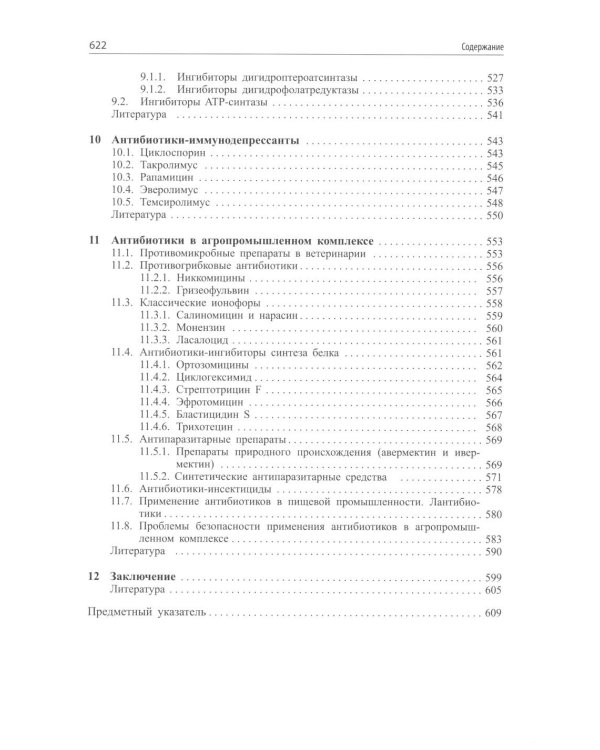 622

Содержание

9.1.1. Ингибиторы дигидроптероатсинтазы 527
9.1.2. Ингибиторы дигидрофолатредуктазы 533
9.2. Ингибиторы АТР-синтазы 536
Литература 541

10 Антибиотики-иммунодепрессанты 543
10.1. Циклоспорин 543
10.2. Такролимус 545
10.3. Рапамицин 546
10.4. Эверолимус 547
10.5. Темсиролимус 548
Литература 550

11 Антибиотики в агропромышленном комплексе 553
11.1. Противомикробные препараты в ветеринарии 553
11.2. Противогрибковые антибиотики 556
11.2.1. Никкомицины 556
11.2.2. Гризеофульвин 557
11.3. Классические ионофоры 558
11.3.1. Салиномицин и нарасин 559
11.3.2. Монензин 560
11.3.3. Ласалоцид 561
11.4. Антибиотики-ингибиторы синтеза белка 561
11.4.1. Ортозомицины 562
11.4.2. Циклогексимид 564
11.4.3. Стрептотрицин F 565
11.4.4. Эфротомицин 566
11.4.5. Бластицидин S 567
11.4.6. Трихотецин 568
11.5. Антипаразитарные препараты 569
11.5.1. Препараты природного происхождения (авермектин и ивермектин) 569
11.5.2. Синтетические антипаразитарные средства 571
11.6. Антибиотики-инсектициды 578
11.7. Применение антибиотиков в пищевой промышленности. Лантибиотики 580
11.8. Проблемы безопасности применения антибиотиков в агропромышленном комплексе 583
Литература 590

12 Заключение 599
Литература 605

Предметный указатель 609